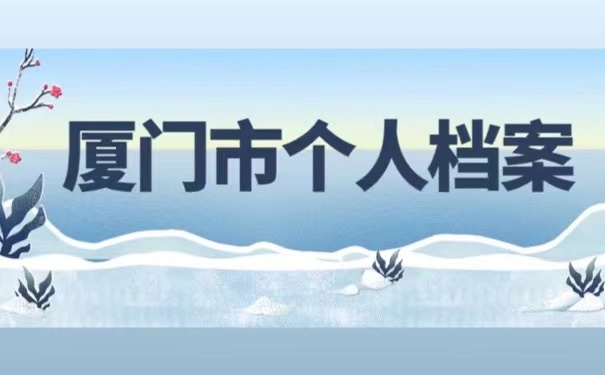 厦门市个人档案